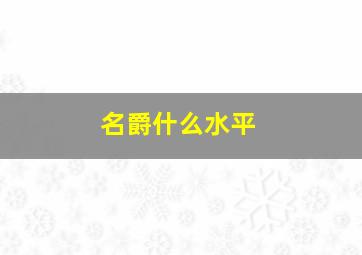 名爵什么水平